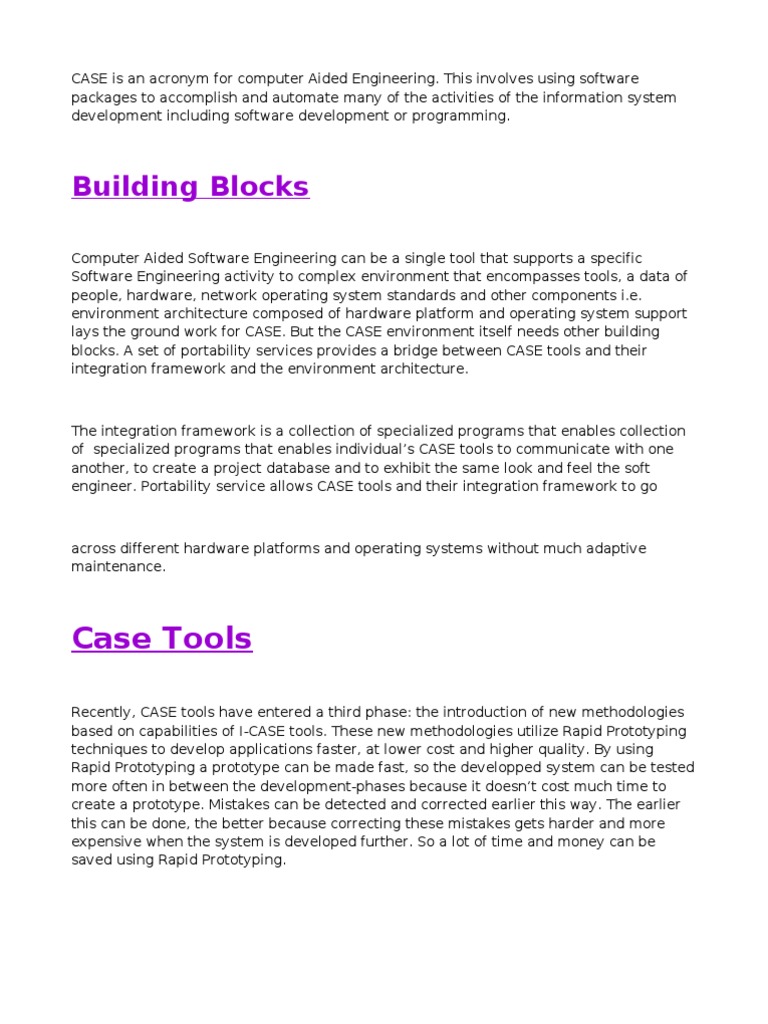 CASE is an acronym for computer Aided Engineering. This involves using software packages to accomplish and automate many of the activities of the information system development including software development or programming.

Building Blocks

Computer Aided Software Engineering can be a single tool that supports a specific Software Engineering activity to complex environment that encompasses tools, a data of people, hardware, network operating system standards and other components i.e. environment architecture composed of hardware platform and operating system support lays the ground work for CASE. But the CASE environment itself needs other building blocks. A set of portability services provides a bridge between CASE tools and their integration framework and the environment architecture.

The integration framework is a collection of specialized programs that enables collection of specialized programs that enables individual's CASE tools to communicate with one another, to create a project database and to exhibit the same look and feel the soft engineer. Portability service allows CASE tools and their integration framework to go

across different hardware platforms and operating systems without much adaptive maintenance.

Case Tools

Recently, CASE tools have entered a third phase: the introduction of new methodologies based on capabilities of I-CASE tools. These new methodologies utilize Rapid Prototyping techniques to develop applications faster, at lower cost and higher quality. By using Rapid Prototyping a prototype can be made fast, so the developped system can be tested more often in between the development-phases because it doesn't cost much time to create a prototype. Mistakes can be detected and corrected earlier this way. The earlier this can be done, the better because correcting these mistakes gets harder and more expensive when the system is developed further. So a lot of time and money can be saved using Rapid Prototyping.